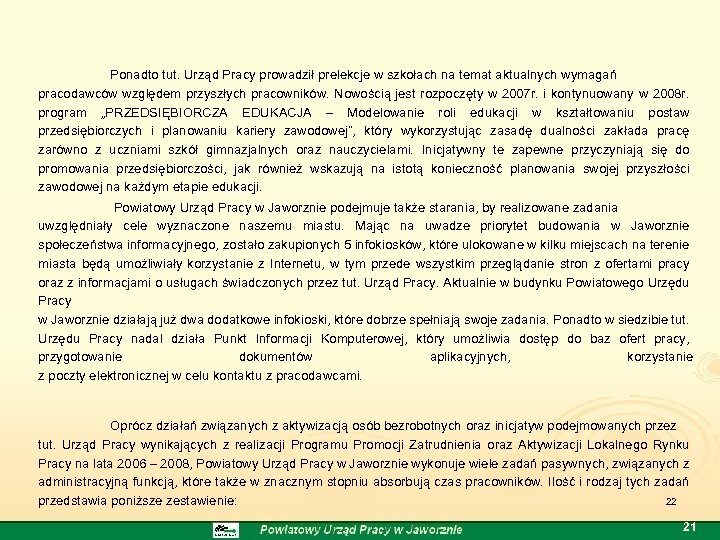 Ponadto tut. Urząd Pracy prowadził prelekcje w szkołach na temat aktualnych wymagań pracodawców względem przyszłych pracowników. Nowością jest rozpoczęty w 2007r. i kontynuowany w 2008r. program „PRZEDSIĘBIORCZA EDUKACJA – Modelowanie roli edukacji w kształtowaniu postaw przedsiębiorczych i planowaniu kariery zawodowej", który wykorzystując zasadę dualności zakłada pracę zarówno z uczniami szkół gimnazjalnych oraz nauczycielami. Inicjatywny te zapewne przyczyniają się do promowania przedsiębiorczości, jak również wskazują na istotą konieczność planowania swojej przyszłości zawodowej na każdym etapie edukacji.

Powiatowy Urząd Pracy w Jaworznie podejmuje także starania, by realizowane zadania uwzględniały cele wyznaczone naszemu miastu. Mając na uwadze priorytet budowania w Jaworznie społeczeństwa informacyjnego, zostało zakupionych 5 infokiosków, które ulokowane w kilku miejscach na terenie miasta będą umożliwiały korzystanie z Internetu, w tym przede wszystkim przeglądanie stron z ofertami pracy oraz z informacjami o usługach świadczonych przez tut. Urząd Pracy. Aktualnie w budynku Powiatowego Urzędu Pracy
w Jaworznie działają już dwa dodatkowe infokioski, które dobrze spełniają swoje zadania. Ponadto w siedzibie tut. Urzędu Pracy nadal działa Punkt Informacji Komputerowej, który umożliwia dostęp do baz ofert pracy, przygotowanie dokumentów aplikacyjnych, korzystanie z poczty elektronicznej w celu kontaktu z pracodawcami.

Oprócz działań związanych z aktywizacją osób bezrobotnych oraz inicjatyw podejmowanych przez tut. Urząd Pracy wynikających z realizacji Programu Promocji Zatrudnienia oraz Aktywizacji Lokalnego Rynku Pracy na lata 2006 – 2008, Powiatowy Urząd Pracy w Jaworznie wykonuje wiele zadań pasywnych, związanych z administracyjną funkcją, które także w znacznym stopniu absorbują czas pracowników. Ilość i rodzaj tych zadań przedstawia poniższe zestawienie: 22

Powiatowy Urząd Pracy w Jaworznie

21